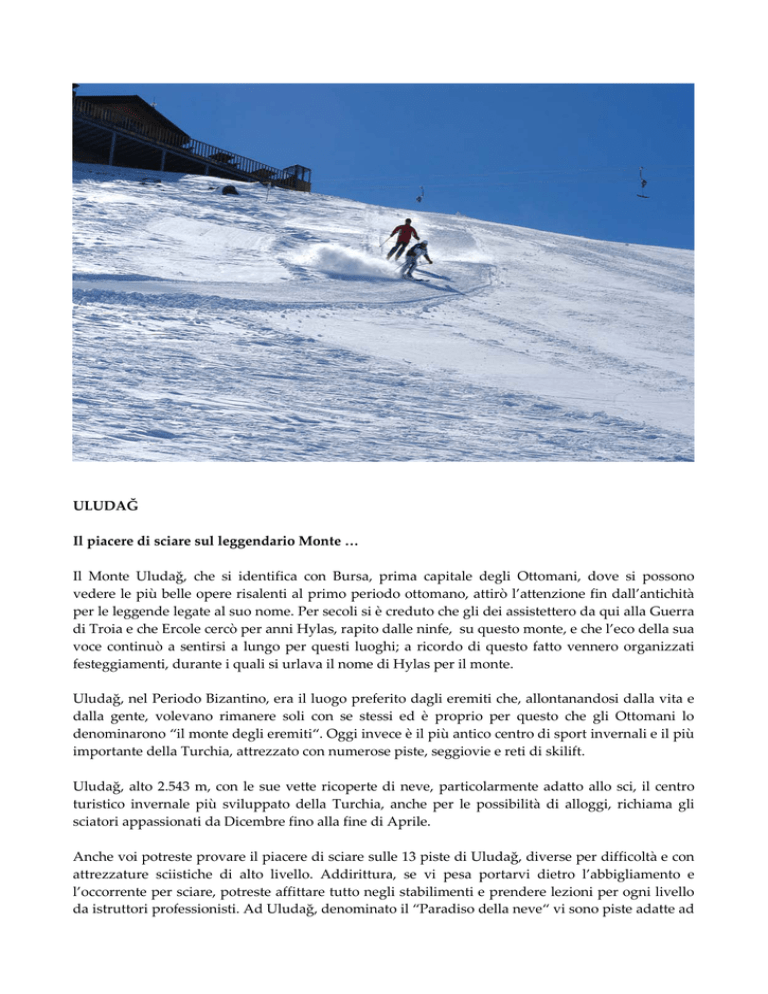 ULUDAĞ

Il piacere di sciare sul leggendario Monte …

Il Monte Uludağ, che si identifica con Bursa, prima capitale degli Ottomani, dove si possono vedere le più belle opere risalenti al primo periodo ottomano, attirò l'attenzione fin dall'antichità per le leggende legate al suo nome. Per secoli si è creduto che gli dei assistettero da qui alla Guerra di Troia e che Ercole cercò per anni Hylas, rapito dalle ninfe, su questo monte, e che l'eco della sua voce continuò a sentirsi a lungo per questi luoghi; a ricordo di questo fatto vennero organizzati festeggiamenti, durante i quali si urlava il nome di Hylas per il monte.

Uludağ, nel Periodo Bizantino, era il luogo preferito dagli eremiti che, allontanandosi dalla vita e dalla gente, volevano rimanere soli con se stessi ed è proprio per questo che gli Ottomani lo denominarono "il monte degli eremiti". Oggi invece è il più antico centro di sport invernali e il più importante della Turchia, attrezzato con numerose piste, seggiovie e reti di skilift.

Uludağ, alto 2.543 m, con le sue vette ricoperte di neve, particolarmente adatto allo sci, il centro turistico invernale più sviluppato della Turchia, anche per le possibilità di alloggi, richiama gli sciatori appassionati da Dicembre fino alla fine di Aprile.

Anche voi potreste provare il piacere di sciare sulle 13 piste di Uludağ, diverse per difficoltà e con attrezzature sciistiche di alto livello. Addirittura, se vi pesa portarvi dietro l'abbigliamento e l'occorrente per sciare, potreste affittare tutto negli stabilimenti e prendere lezioni per ogni livello da istruttori professionisti. Ad Uludağ, denominato il "Paradiso della neve" vi sono piste adatte ad